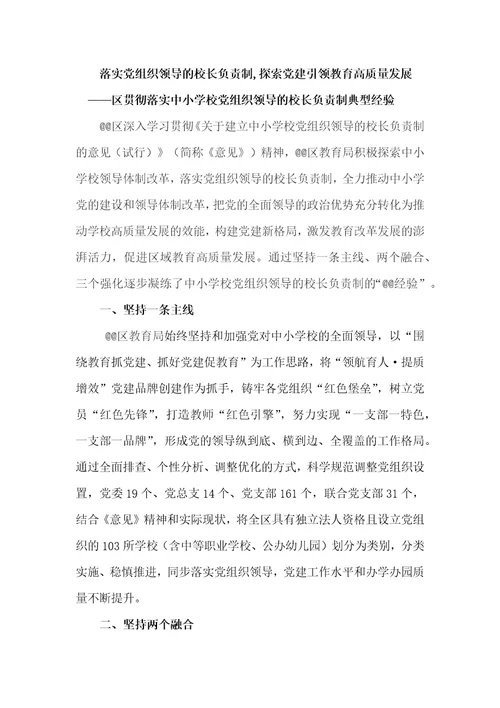 落实党组织领导的校长负责制,探索党建引领教育高质量发展
——区贯彻落实中小学校党组织领导的校长负责制典型经验

@@区深入学习贯彻《关于建立中小学校党组织领导的校长负责制的意见（试行）》（简称《意见》）精神，@@区教育局积极探索中小学校领导体制改革，落实党组织领导的校长负责制，全力推动中小学党的建设和领导体制改革，把党的全面领导的政治优势充分转化为推动学校高质量发展的效能，构建党建新格局，激发教育改革发展的澎湃活力，促进区域教育高质量发展。通过坚持一条主线、两个融合、三个强化逐步凝练了中小学校党组织领导的校长负责制的“@@经验”。

一、坚持一条主线

@@区教育局始终坚持和加强党对中小学校的全面领导，以“围绕教育抓党建、抓好党建促教育”为工作思路，将“领航育人·提质增效”党建品牌创建作为抓手，铸牢各党组织“红色堡垒”，树立党员“红色先锋”，打造教师“红色引擎”，努力实现“一支部一特色，一支部一品牌”，形成党的领导纵到底、横到边、全覆盖的工作格局。通过全面排查、个性分析、调整优化的方式，科学规范调整党组织设置，党委19个、党总支14个、党支部161个，联合党支部31个，结合《意见》精神和实际现状，将全区具有独立法人资格且设立党组织的103所学校（含中等职业学校、公办幼儿园）划分为类别，分类实施、稳慎推进，同步落实党组织领导，党建工作水平和办学办园质量不断提升。

二、坚持两个融合